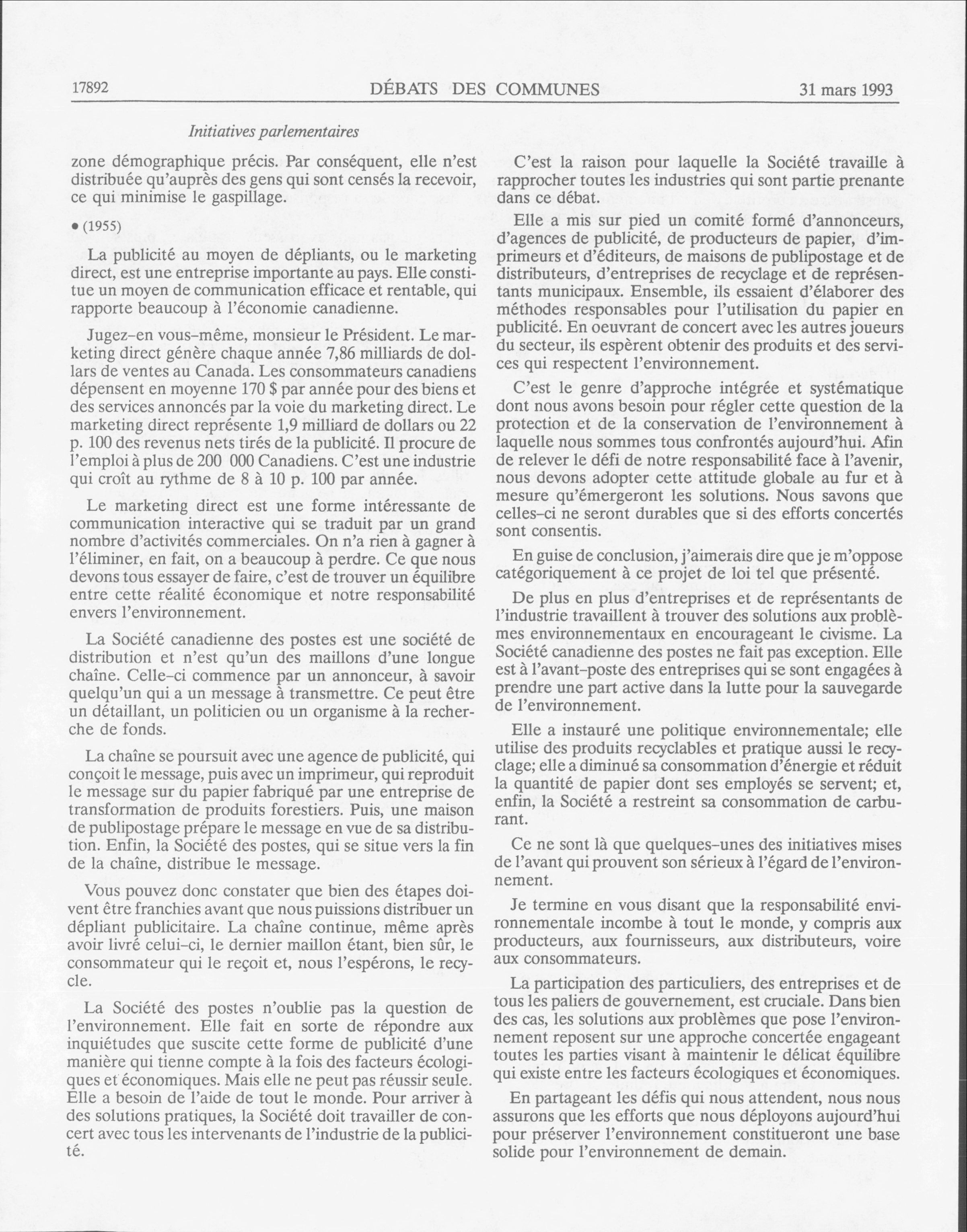 17892 DÉBATS DES COMMUNES 31 mars 1993

Initiatives parlementaires

zone démographique précis. Par conséquent, elle n'est distribuée qu'auprès des gens qui sont censés la recevoir, ce qui minimise le gaspillage.

• (1955)

La publicité au moyen de dépliants, ou le marketing direct, est une entreprise importante au pays. Elle constitue un moyen de communication efficace et rentable, qui rapporte beaucoup à l'économie canadienne.

Jugez-en vous-même, monsieur le Président. Le marketing direct génère chaque année 7,86 milliards de dollars de ventes au Canada. Les consommateurs canadiens dépensent en moyenne 170 $ par année pour des biens et des services annoncés par la voie du marketing direct. Le marketing direct représente 1,9 milliard de dollars ou 22 p. 100 des revenus nets tirés de la publicité. Il procure de l'emploi à plus de 200 000 Canadiens. C'est une industrie qui croît au rythme de 8 à 10 p. 100 par année.

Le marketing direct est une forme intéressante de communication interactive qui se traduit par un grand nombre d'activités commerciales. On n'a rien à gagner à l'éliminer, en fait, on a beaucoup à perdre. Ce que nous devons tous essayer de faire, c'est de trouver un équilibre entre cette réalité économique et notre responsabilité envers l'environnement.

La Société canadienne des postes est une société de distribution et n'est qu'un des maillons d'une longue chaîne. Celle-ci commence par un annonceur, à savoir quelqu'un qui a un message à transmettre. Ce peut être un détaillant, un politicien ou un organisme à la recherche de fonds.

La chaîne se poursuit avec une agence de publicité, qui conçoit le message, puis avec un imprimeur, qui reproduit le message sur du papier fabriqué par une entreprise de transformation de produits forestiers. Puis, une maison de publipostage prépare le message en vue de sa distribution. Enfin, la Société des postes, qui se situe vers la fin de la chaîne, distribue le message.

Vous pouvez donc constater que bien des étapes doivent être franchies avant que nous puissions distribuer un dépliant publicitaire. La chaîne continue, même après avoir livré celui-ci, le dernier maillon étant, bien sûr, le consommateur qui le reçoit et, nous l'espérons, le recycle.

La Société des postes n'oublie pas la question de l'environnement. Elle fait en sorte de répondre aux inquiétudes que suscite cette forme de publicité d'une manière qui tienne compte à la fois des facteurs écologiques et économiques. Mais elle ne peut pas réussir seule. Elle a besoin de l'aide de tout le monde. Pour arriver à des solutions pratiques, la Société doit travailler de concert avec tous les intervenants de l'industrie de la publicité.

C'est la raison pour laquelle la Société travaille à rapprocher toutes les industries qui sont partie prenante dans ce débat.

Elle a mis sur pied un comité formé d'annonceurs, d'agences de publicité, de producteurs de papier, d'imprimeurs et d'éditeurs, de maisons de publipostage et de distributeurs, d'entreprises de recyclage et de représentants municipaux. Ensemble, ils essaient d'élaborer des méthodes responsables pour l'utilisation du papier en publicité. En oeuvrant de concert avec les autres joueurs du secteur, ils espèrent obtenir des produits et des services qui respectent l'environnement.

C'est le genre d'approche intégrée et systématique dont nous avons besoin pour régler cette question de la protection et de la conservation de l'environnement à laquelle nous sommes tous confrontés aujourd'hui. Afin de relever le défi de notre responsabilité face à l'avenir, nous devons adopter cette attitude globale au fur et à mesure qu'émergeront les solutions. Nous savons que celles-ci ne seront durables que si des efforts concertés sont consentis.

En guise de conclusion, j'aimerais dire que je m'oppose catégoriquement à ce projet de loi tel que présenté.

De plus en plus d'entreprises et de représentants de l'industrie travaillent à trouver des solutions aux problèmes environnementaux en encourageant le civisme. La Société canadienne des postes ne fait pas exception. Elle est à l'avant-poste des entreprises qui se sont engagées à prendre une part active dans la lutte pour la sauvegarde de l'environnement.

Elle a instauré une politique environnementale; elle utilise des produits recyclables et pratique aussi le recyclage; elle a diminué sa consommation d'énergie et réduit la quantité de papier dont ses employés se servent; et, enfin, la Société a restreint sa consommation de carburant.

Ce ne sont là que quelques-unes des initiatives mises de l'avant qui prouvent son sérieux à l'égard de l'environnement.

Je termine en vous disant que la responsabilité environnementale incombe à tout le monde, y compris aux producteurs, aux fournisseurs, aux distributeurs, voire aux consommateurs.

La participation des particuliers, des entreprises et de tous les paliers de gouvernement, est cruciale. Dans bien des cas, les solutions aux problèmes que pose l'environnement reposent sur une approche concertée engageant toutes les parties visant à maintenir le délicat équilibre qui existe entre les facteurs écologiques et économiques.

En partageant les défis qui nous attendent, nous nous assurons que les efforts que nous déployons aujourd'hui pour préserver l'environnement constitueront une base solide pour l'environnement de demain.